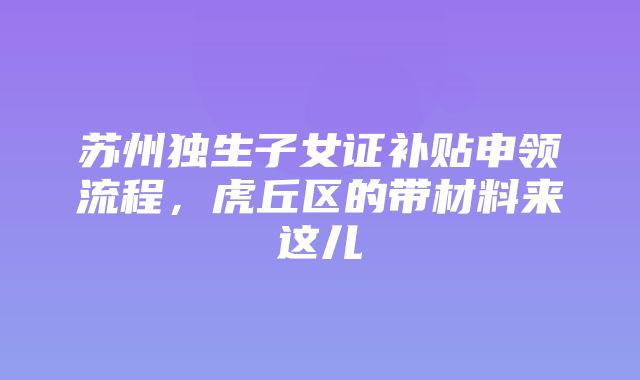 苏州独生子女证补贴申领流程，虎丘区的带材料来这儿